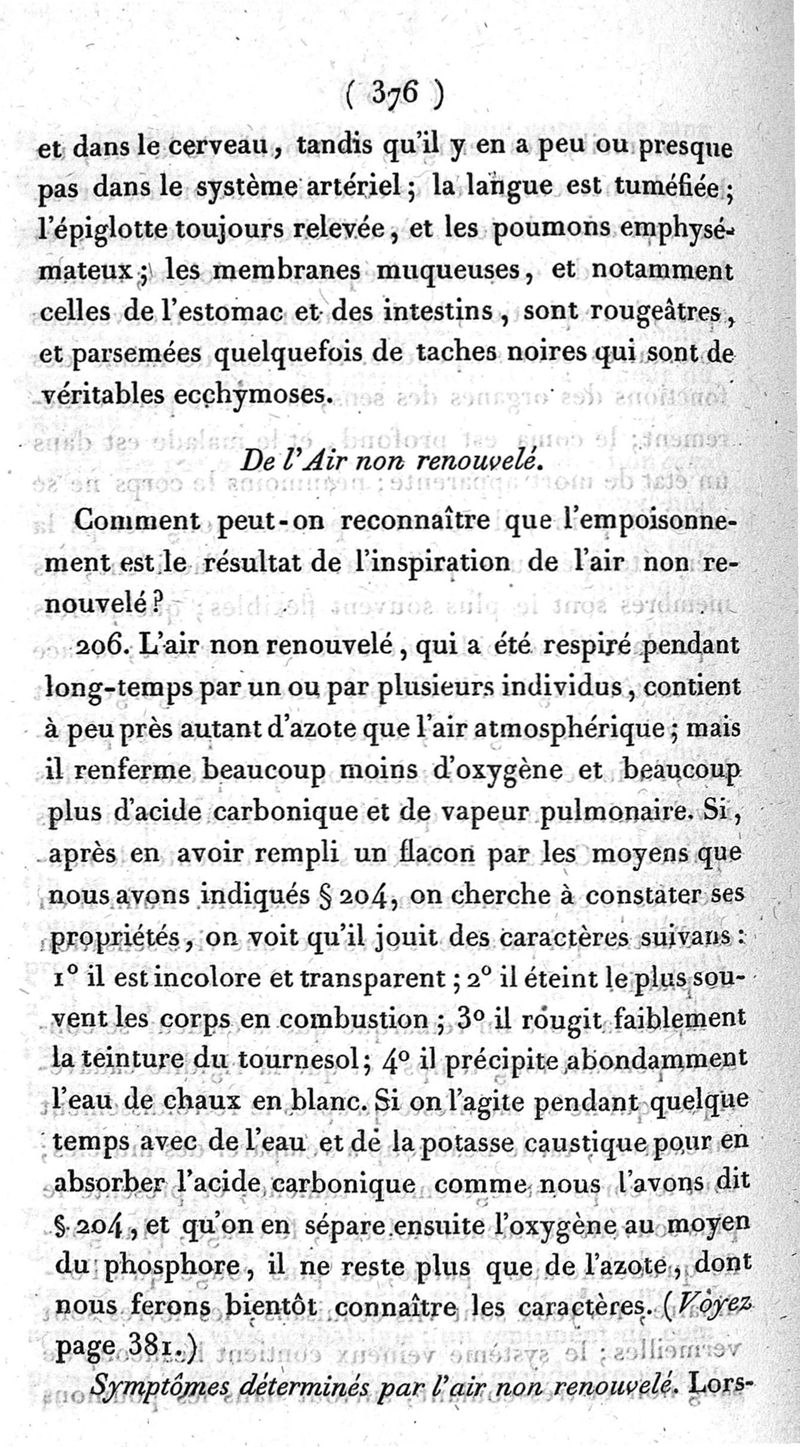 ( 376 )

et dans le cerveau, tandis qu'il y en a peu ou presque pas dans le système artériel; la langue est tuméfiée; l'épiglotte toujours relevée, et les poumons emphysémateux; les membranes muqueuses, et notamment celles de l'estomac et des intestins, sont rougeâtres, et parsemées quelquefois de taches noires qui sont de véritables ecchymoses.

De l'Air non renouvelé.

Comment peut-on reconnaître que l'empoisonnement est le résultat de l'inspiration de l'air non renouvelé?

206. L'air non renouvelé, qui a été respiré pendant long-temps par un ou par plusieurs individus, contient à peu près autant d'azote que l'air atmosphérique; mais il renferme beaucoup moins d'oxygène et beaucoup plus d'acide carbonique et de vapeur pulmonaire. Si, après en avoir rempli un flacon par les moyens que nous avons indiqués § 204, on cherche à constater ses propriétés, on voit qu'il jouit des caractères suivans: 1° il est incolore et transparent; 2° il éteint le plus souvent les corps en combustion; 3° il rougit faiblement la teinture du tournesol; 4° il précipite abondamment l'eau de chaux en blanc. Si on l'agite pendant quelque temps avec de l'eau et de la potasse caustique pour en absorber l'acide carbonique comme nous l'avons dit § 204, et qu'on en sépare ensuite l'oxygène au moyen du phosphore, il ne reste plus que de l'azote, dont nous ferons bientôt connaître les caractères. (Voyez page 381.)

Symptômes déterminés par l'air non renouvelé. Lors-